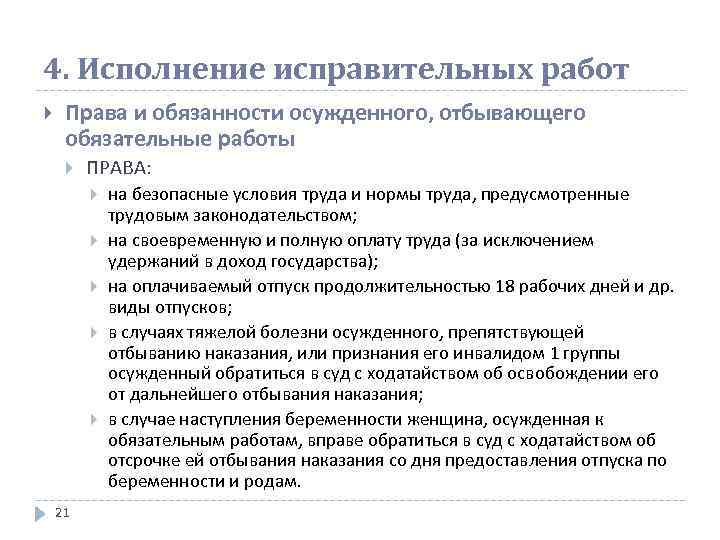 4. Исполнение исправительных работ

Права и обязанности осужденного, отбывающего обязательные работы

ПРАВА:

на безопасные условия труда и нормы труда, предусмотренные трудовым законодательством;

на своевременную и полную оплату труда (за исключением удержаний в доход государства);

на оплачиваемый отпуск продолжительностью 18 рабочих дней и др. виды отпусков;

в случаях тяжелой болезни осужденного, препятствующей отбыванию наказания, или признания его инвалидом 1 группы осужденный обратиться в суд с ходатайством об освобождении его от дальнейшего отбывания наказания;

в случае наступления беременности женщина, осужденная к обязательным работам, вправе обратиться в суд с ходатайством об отсрочке ей отбывания наказания со дня предоставления отпуска по беременности и родам.

21